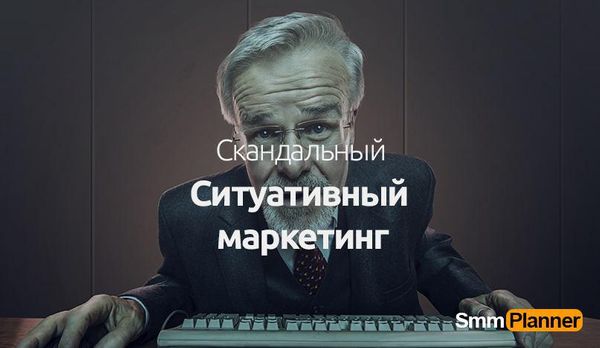 Скандальный
Ситуативный маркетинг

SmmPlanner